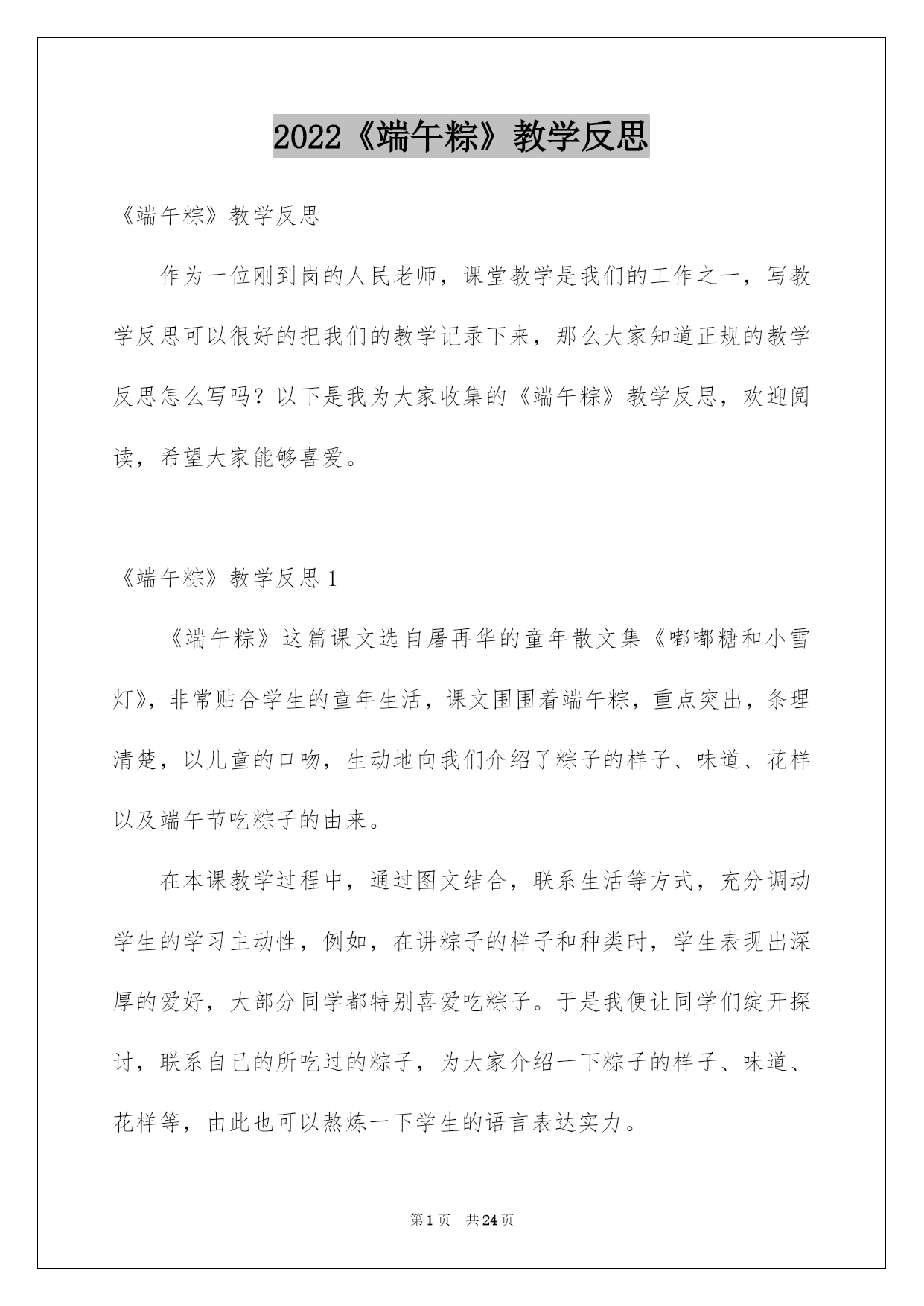 2022《端午粽》教学反思

《端午粽》教学反思

作为一位刚到岗的人民老师，课堂教学是我们的工作之一，写教学反思可以很好的把我们的教学记录下来，那么大家知道正规的教学反思怎么写吗？以下是我为大家收集的《端午粽》教学反思，欢迎阅读，希望大家能够喜爱。

《端午粽》教学反思 1

《端午粽》这篇课文选自屠再华的童年散文集《嘟嘟糖和小雪灯》，非常贴合学生的童年生活，课文围围着端午粽，重点突出，条理清楚，以儿童的口吻，生动地向我们介绍了粽子的样子、味道、花样以及端午节吃粽子的由来。

在本课教学过程中，通过图文结合，联系生活等方式，充分调动学生的学习主动性，例如，在讲粽子的样子和种类时，学生表现出深厚的爱好，大部分同学都特别喜爱吃粽子。于是我便让同学们绽开探讨，联系自己的所吃过的粽子，为大家介绍一下粽子的样子、味道、花样等，由此也可以熬炼一下学生的语言表达实力。

第 1 页　共 24 页